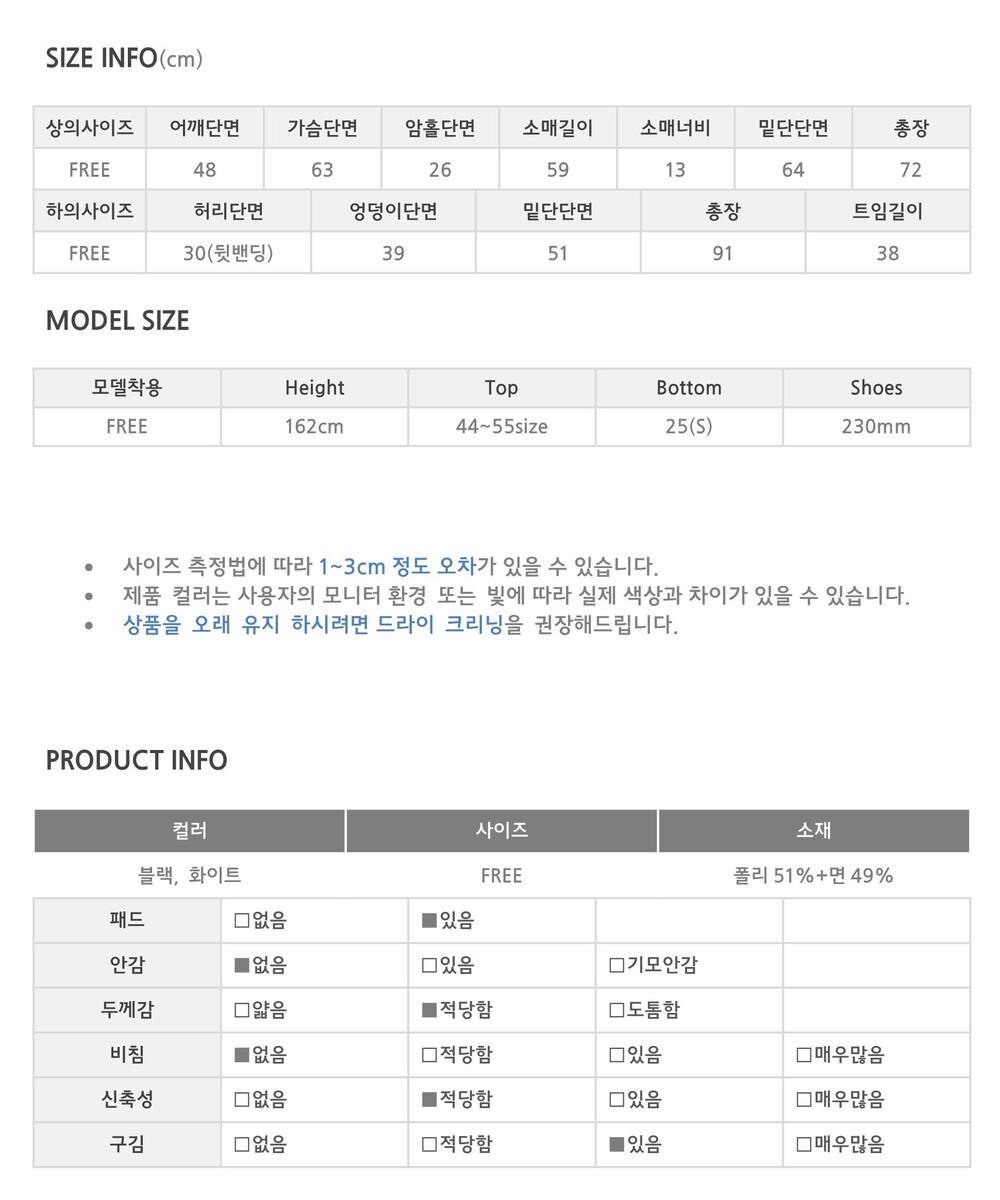 SIZE INFO(cm)

| 상의사이즈 | 어깨단면 | 가슴단면 | 암홀단면 | 소매길이 | 소매너비 | 밑단단면 | 총장 |
|---|---|---|---|---|---|---|---|
| FREE | 48 | 63 | 26 | 59 | 13 | 64 | 72 |

| 하의사이즈 | 허리단면 | 엉덩이단면 | 밑단단면 | 총장 | 트임길이 |
|---|---|---|---|---|---|
| FREE | 30(뒷밴딩) | 39 | 51 | 91 | 38 |

MODEL SIZE

| 모델착용 | Height | Top | Bottom | Shoes |
|---|---|---|---|---|
| FREE | 162cm | 44~55size | 25(S) | 230mm |

• 사이즈 측정법에 따라 1~3cm 정도 오차가 있을 수 있습니다.
• 제품 컬러는 사용자의 모니터 환경 또는 빛에 따라 실제 색상과 차이가 있을 수 있습니다.
• 상품을 오래 유지 하시려면 드라이 크리닝을 권장해드립니다.

PRODUCT INFO

| 컬러 | 사이즈 | 소재 |
|---|---|---|
| 블랙, 화이트 | FREE | 폴리 51%+면 49% |

| 패드 | □없음 | ■있음 | | |
|---|---|---|---|---|
| 안감 | ■없음 | □있음 | □기모안감 | |
| 두께감 | □얇음 | ■적당함 | □도톰함 | |
| 비침 | ■없음 | □적당함 | □있음 | □매우많음 |
| 신축성 | □없음 | ■적당함 | □있음 | □매우많음 |
| 구김 | □없음 | □적당함 | ■있음 | □매우많음 |